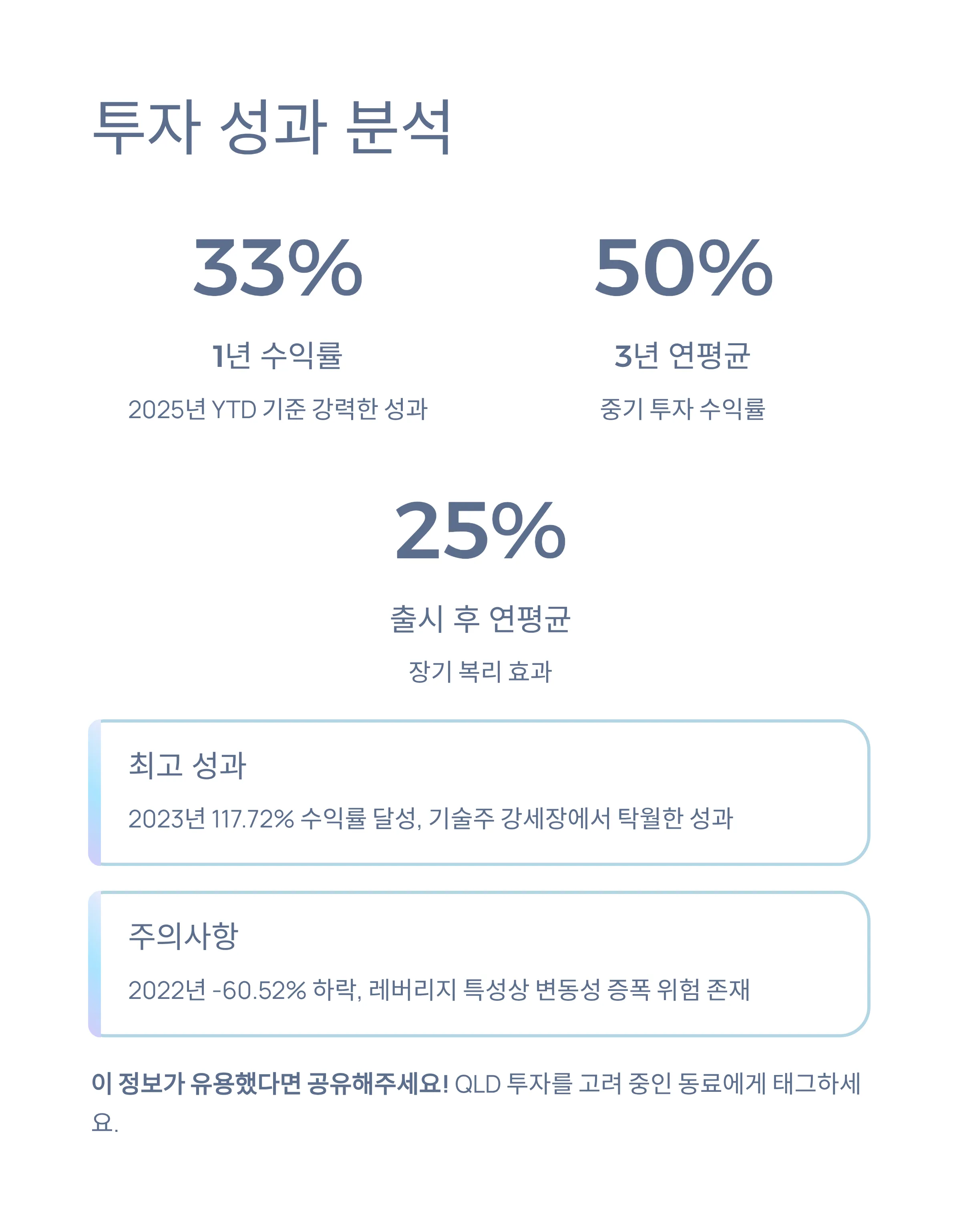 투자 성과 분석

33%

1년 수익률

2025년 YTD 기준 강력한 성과

50%

3년 연평균

중기 투자 수익률

25%

출시 후 연평균

장기 복리 효과

최고 성과

2023년 117.72% 수익률 달성, 기술주 강세장에서 탁월한 성과

주의사항

2022년 -60.52% 하락, 레버리지 특성상 변동성 증폭 위험 존재

이 정보가 유용했다면 공유해주세요! QLD 투자를 고려 중인 동료에게 태그하세요.